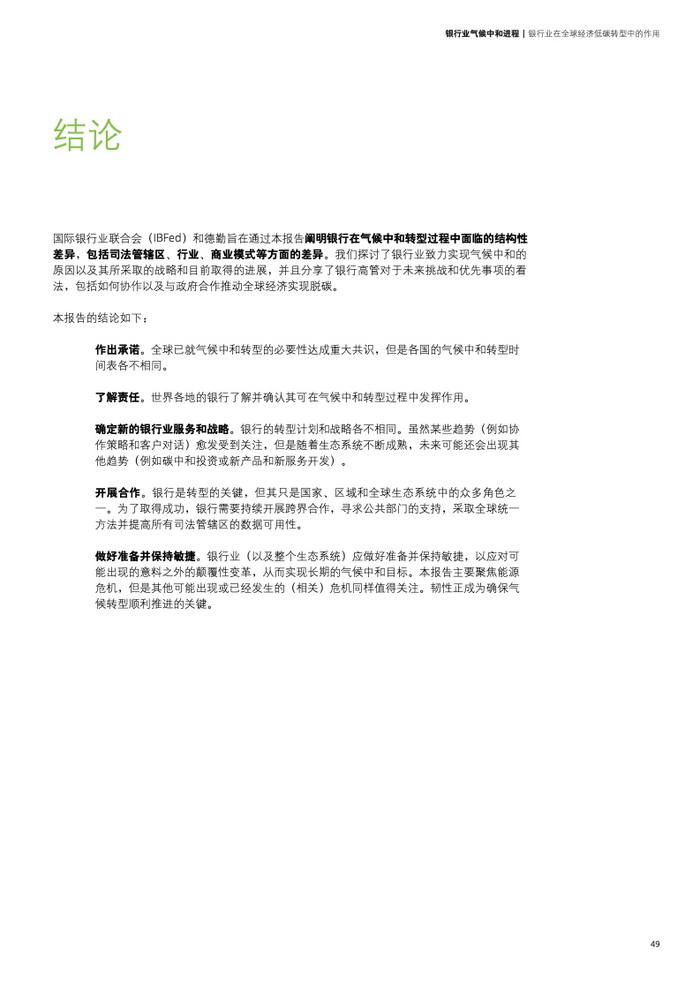 银行业气候中和进程 | 银行业在全球经济低碳转型中的作用

结论

国际银行业联合会（IBFed）和德勤旨在通过本报告阐明银行在气候中和转型过程中面临的结构性差异，包括司法管辖区、行业、商业模式等方面的差异。我们探讨了银行业致力实现气候中和的原因以及其所采取的战略和目前取得的进展，并且分享了银行高管对于未来挑战和优先事项的看法，包括如何协作以及与政府合作推动全球经济实现脱碳。

本报告的结论如下：

作出承诺。全球已就气候中和转型的必要性达成重大共识，但是各国的气候中和转型时间表各不相同。

了解责任。世界各地的银行了解并确认其可在气候中和转型过程中发挥作用。

确定新的银行业服务和战略。银行的转型计划和战略各不相同。虽然某些趋势（例如协作策略和客户对话）愈发受到关注，但是随着生态系统不断成熟，未来可能还会出现其他趋势（例如碳中和投资或新产品和新服务开发）。

开展合作。银行是转型的关键，但其只是国家、区域和全球生态系统中的众多角色之一。为了取得成功，银行需要持续开展跨界合作，寻求公共部门的支持，采取全球统一方法并提高所有司法管辖区的数据可用性。

做好准备并保持敏捷。银行业（以及整个生态系统）应做好准备并保持敏捷，以应对可能出现的意料之外的颠覆性变革，从而实现长期的气候中和目标。本报告主要聚焦能源危机，但是其他可能出现或已经发生的（相关）危机同样值得关注。韧性正成为确保气候转型顺利推进的关键。

49